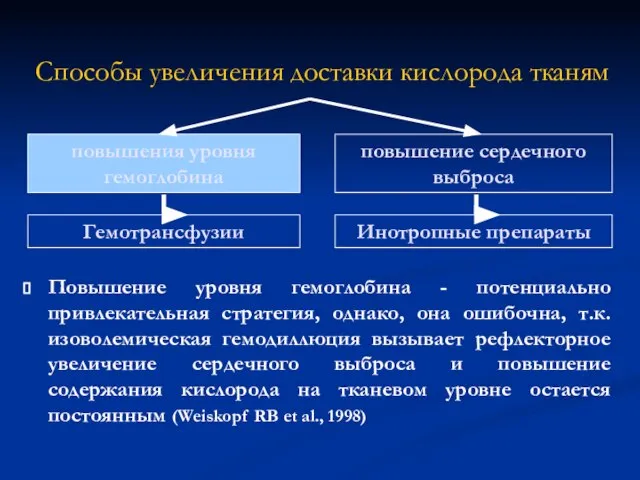 Способы увеличения доставки кислорода тканям

повышения уровня гемоглобина

повышение сердечного выброса

Гемотрансфузии

Инотропные препараты

Повышение уровня гемоглобина - потенциально привлекательная стратегия, однако, она ошибочна, т.к. изоволемическая гемодиллюция вызывает рефлекторное увеличение сердечного выброса и повышение содержания кислорода на тканевом уровне остается постоянным (Weiskopf RB et al., 1998)